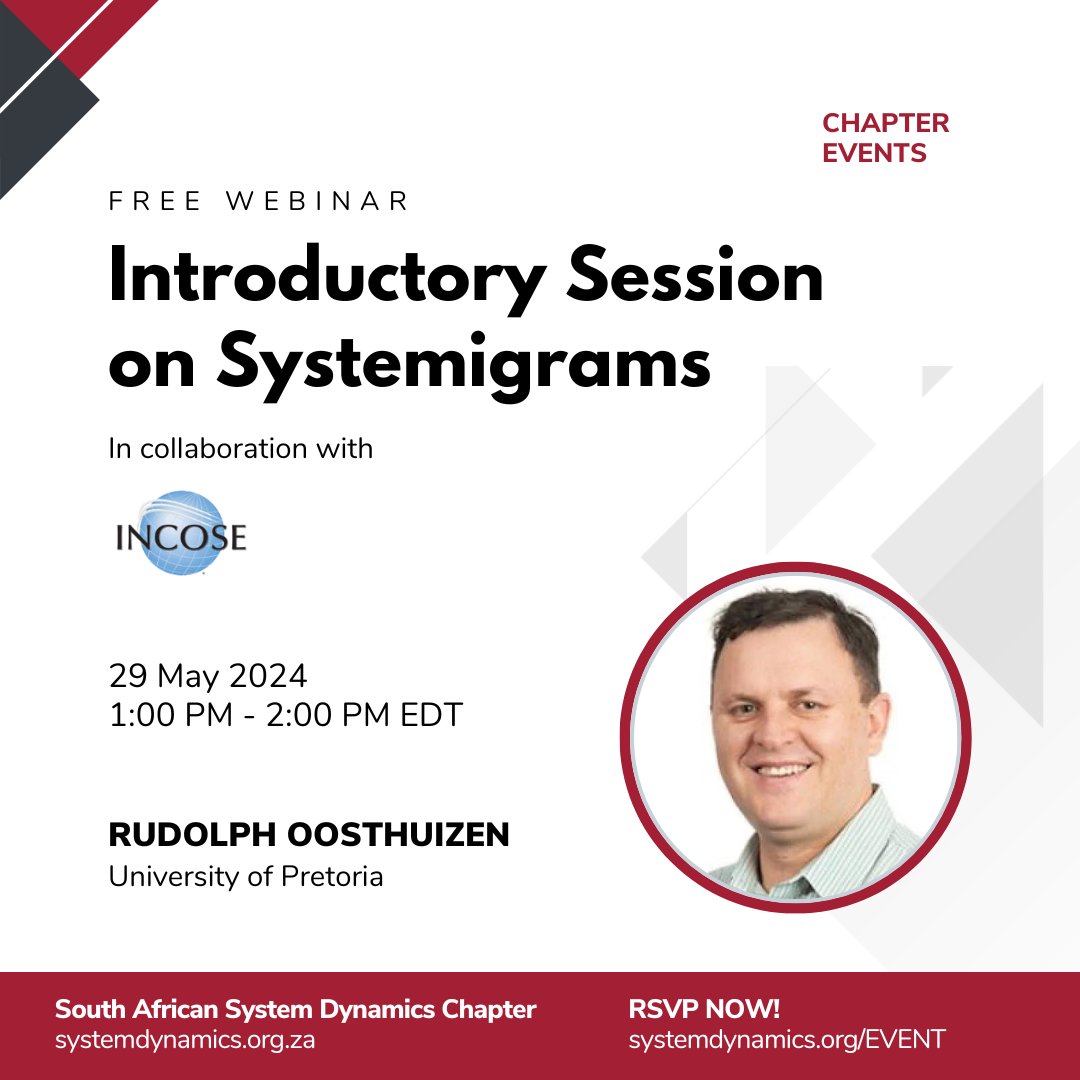 CHAPTER EVENTS

FREE WEBINAR

Introductory Session on Systemigrams

In collaboration with

INCOSE

29 May 2024
1:00 PM - 2:00 PM EDT

RUDOLPH OOSTHUIZEN
University of Pretoria

South African System Dynamics Chapter
systemdynamics.org.za

RSVP NOW!
systemdynamics.org/EVENT